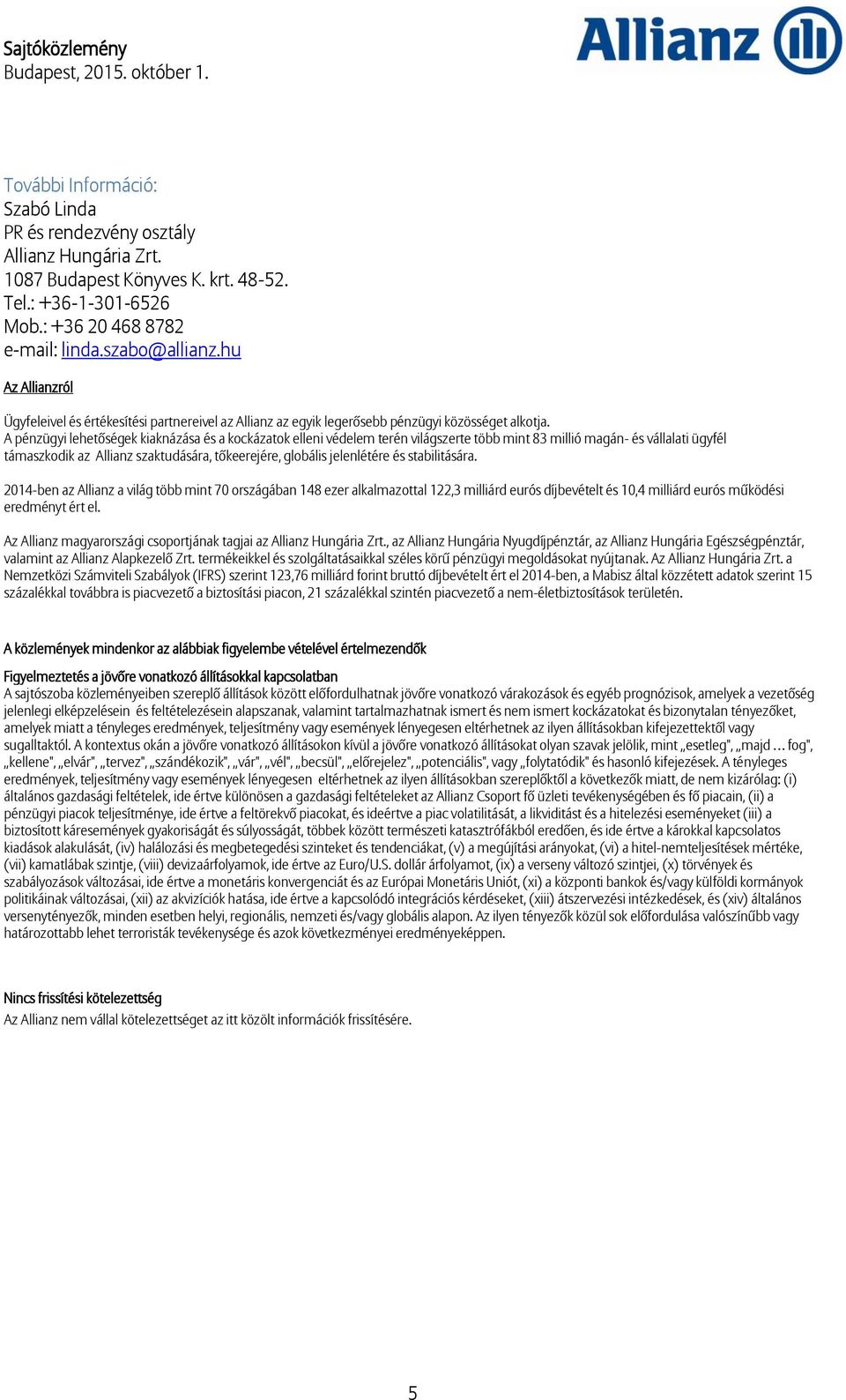 Sajtóközlemény
Budapest, 2015. október 1.

Allianz

További Információ:
Szabó Linda
PR és rendezvény osztály
Allianz Hungária Zrt.
1087 Budapest Könyves K. krt. 48-52.
Tel.: +36-1-301-6526
Mob.: +36 20 468 8782
e-mail: linda.szabo@allianz.hu

Az Allianzról

Ügyfeleivel és értékesítési partnereivel az Allianz az egyik legerősebb pénzügyi közösséget alkotja. A pénzügyi lehetőségek kiaknázása és a kockázatok elleni védelem terén világszerte több mint 83 millió magán- és vállalati ügyfél támaszkodik az Allianz szaktudására, tőkeerejére, globális jelenlétére és stabilitására.

2014-ben az Allianz a világ több mint 70 országában 148 ezer alkalmazottal 122,3 milliárd eurós díjbevételt és 10,4 milliárd eurós működési eredményt ért el.

Az Allianz magyarországi csoportjának tagjai az Allianz Hungária Zrt., az Allianz Hungária Nyugdíjpénztár, az Allianz Hungária Egészségpénztár, valamint az Allianz Alapkezelő Zrt. termékeikkel és szolgáltatásaikkal széles körű pénzügyi megoldásokat nyújtanak. Az Allianz Hungária Zrt. a Nemzetközi Számviteli Szabályok (IFRS) szerint 123,76 milliárd forint bruttó díjbevételt ért el 2014-ben, a Mabisz által közzétett adatok szerint 15 százalékkal továbbra is piacvezető a biztosítási piacon, 21 százalékkal szintén piacvezető a nem-életbiztosítások területén.

A közlemények mindenkor az alábbiak figyelembe vételével értelmezendők

Figyelmeztetés a jövőre vonatkozó állításokkal kapcsolatban
A sajtószoba közleményeiben szereplő állítások között előfordulhatnak jövőre vonatkozó várakozások és egyéb prognózisok, amelyek a vezetőség jelenlegi elképzelésein és feltételezésein alapszanak, valamint tartalmazhatnak ismert és nem ismert kockázatokat és bizonytalan tényezőket, amelyek miatt a tényleges eredmények, teljesítmény vagy események lényegesen eltérhetnek az ilyen állításokban kifejezettektől vagy sugalltaktól. A kontextus okán a jövőre vonatkozó állításokon kívül a jövőre vonatkozó állításokat olyan szavak jelölik, mint „esetleg", „majd … fog", „kellene", „elvár", „tervez", „szándékozik", „vár", „vél", „becsül", „előrejelez", „potenciális", vagy „folytatódik" és hasonló kifejezések. A tényleges eredmények, teljesítmény vagy események lényegesen eltérhetnek az ilyen állításokban szereplőktől a következők miatt, de nem kizárólag: (i) általános gazdasági feltételek, ide értve különösen a gazdasági feltételeket az Allianz Csoport fő üzleti tevékenységében és fő piacain, (ii) a pénzügyi piacok teljesítménye, ide értve a feltörekvő piacokat, és ideértve a piac volatilitását, a likviditást és a hitelezési eseményeket (iii) a biztosított káresemények gyakoriságát és súlyosságát, többek között természeti katasztrófákból eredően, és ide értve a károkkal kapcsolatos kiadások alakulását, (iv) halálozási és megbetegedési szinteket és tendenciákat, (v) a megújítási arányokat, (vi) a hitel-nemteljesítések mértéke, (vii) kamatlábak szintje, (viii) devizaárfolyamok, ide értve az Euro/U.S. dollár árfolyamot, (ix) a verseny változó szintjei, (x) törvények és szabályozások változásai, ide értve a monetáris konvergenciát és az Európai Monetáris Uniót, (xi) a központi bankok és/vagy külföldi kormányok politikáinak változásai, (xii) az akvizíciók hatása, ide értve a kapcsolódó integrációs kérdéseket, (xiii) átszervezési intézkedések, és (xiv) általános versenytényezők, minden esetben helyi, regionális, nemzeti és/vagy globális alapon. Az ilyen tényezők közül sok előfordulása valószínűbb vagy határozottabb lehet terroristák tevékenysége és azok következményei eredményeképpen.

Nincs frissítési kötelezettség
Az Allianz nem vállal kötelezettséget az itt közölt információk frissítésére.

5